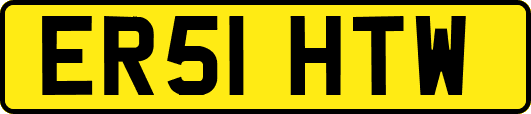 ER51 HTW